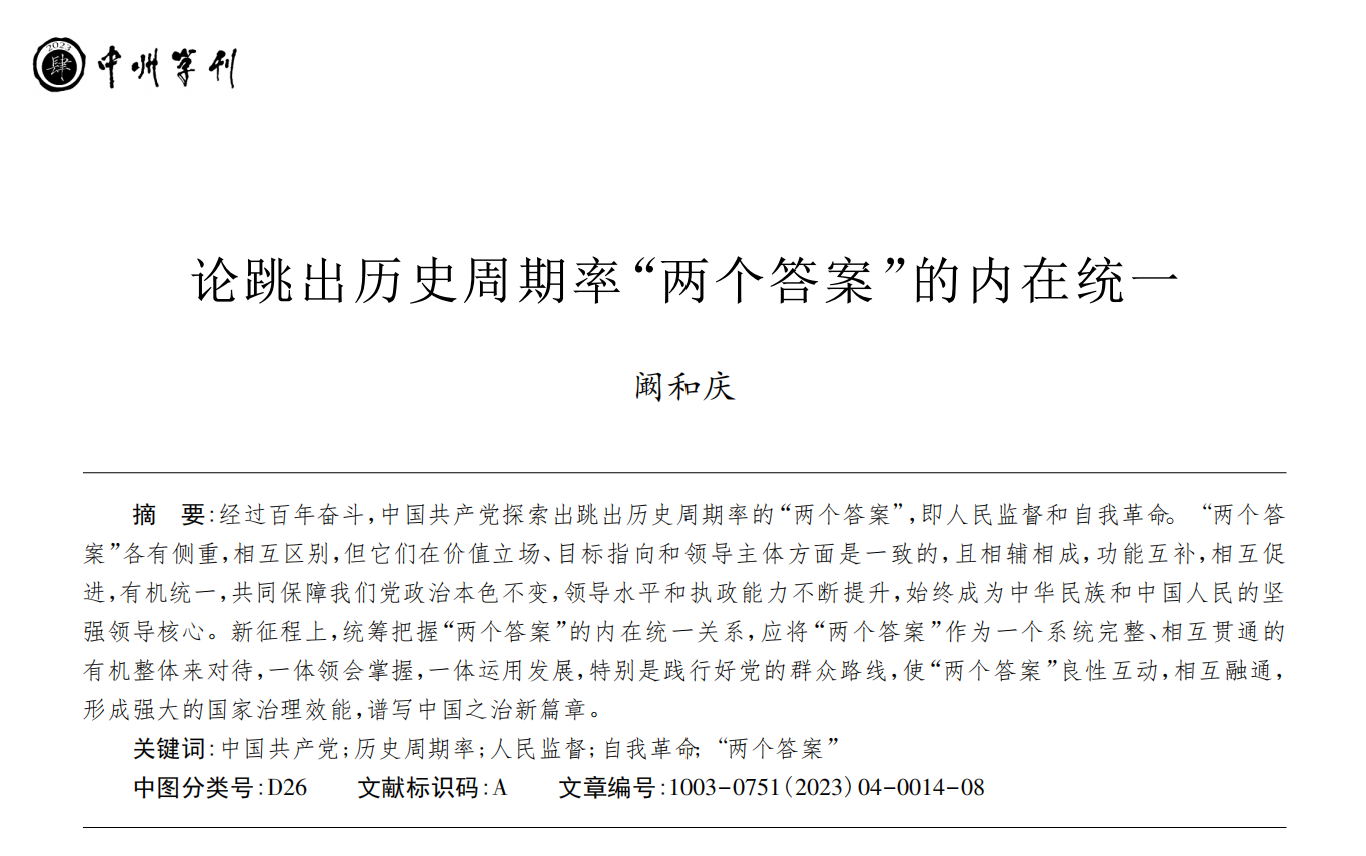 2023 肆 中州学刊

论跳出历史周期率“两个答案”的内在统一

阚和庆

摘　要：经过百年奋斗，中国共产党探索出跳出历史周期率的“两个答案”，即人民监督和自我革命。“两个答案”各有侧重，相互区别，但它们在价值立场、目标指向和领导主体方面是一致的，且相辅相成，功能互补，相互促进，有机统一，共同保障我们党政治本色不变，领导水平和执政能力不断提升，始终成为中华民族和中国人民的坚强领导核心。新征程上，统筹把握“两个答案”的内在统一关系，应将“两个答案”作为一个系统完整、相互贯通的有机整体来对待，一体领会掌握，一体运用发展，特别是践行好党的群众路线，使“两个答案”良性互动，相互融通，形成强大的国家治理效能，谱写中国之治新篇章。

关键词：中国共产党；历史周期率；人民监督；自我革命；“两个答案”

中图分类号：D26　　文献标识码：A　　文章编号：1003-0751(2023)04-0014-08